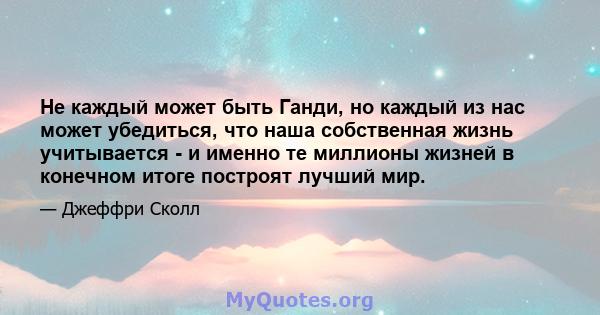 Не каждый может быть Ганди, но каждый из нас может убедиться, что наша собственная жизнь учитывается - и именно те миллионы жизней в конечном итоге построят лучший мир.

— Джеффри Сколл

MyQuotes.org